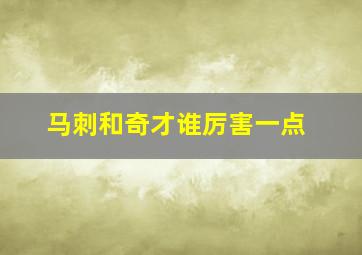 马刺和奇才谁厉害一点